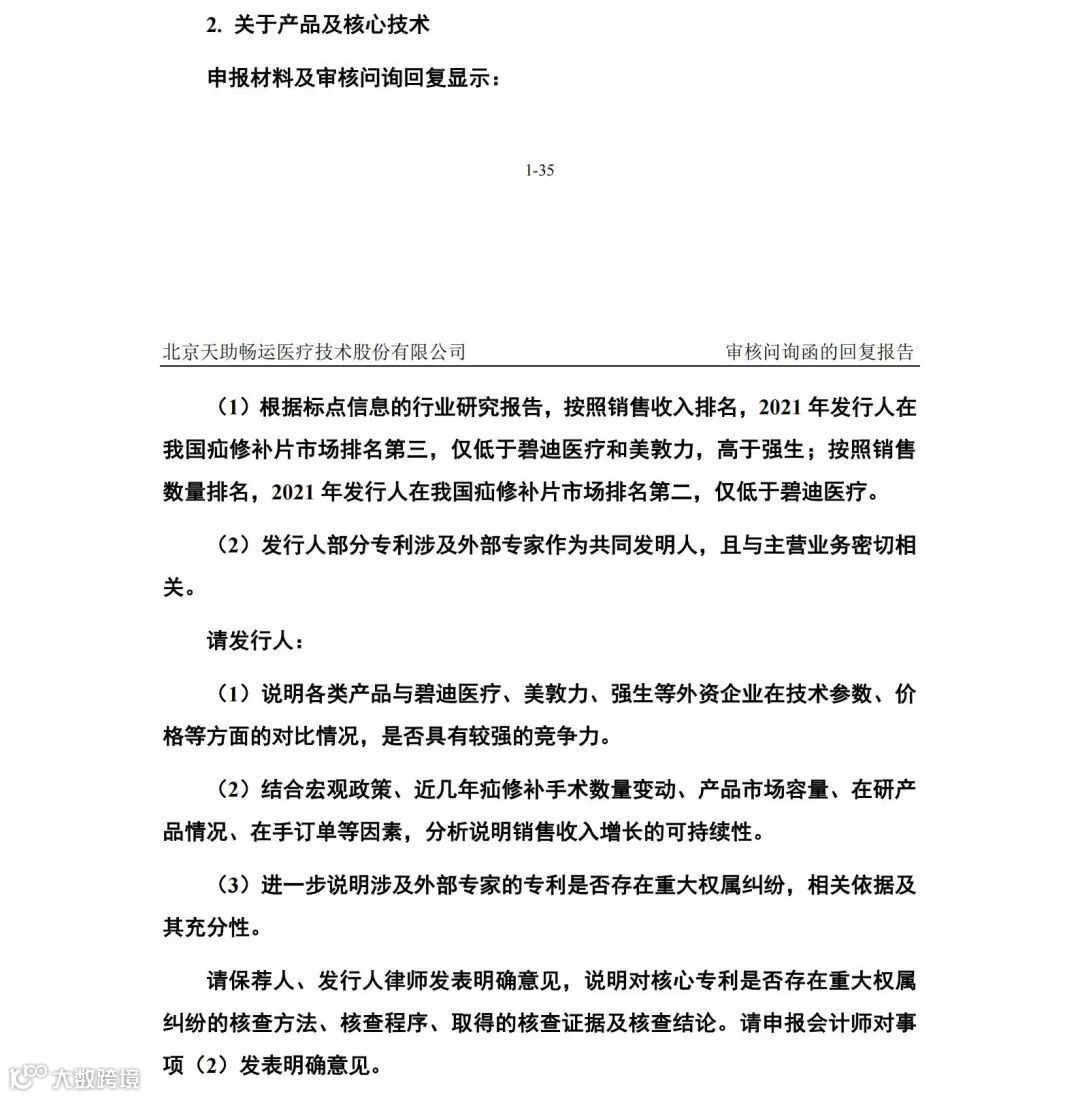 2. 关于产品及核心技术

申报材料及审核问询回复显示：

1-35

北京天助畅运医疗技术股份有限公司 审核问询函的回复报告

（1）根据标点信息的行业研究报告，按照销售收入排名，2021 年发行人在我国疝修补片市场排名第三，仅低于碧迪医疗和美敦力，高于强生；按照销售数量排名，2021 年发行人在我国疝修补片市场排名第二，仅低于碧迪医疗。

（2）发行人部分专利涉及外部专家作为共同发明人，且与主营业务密切相关。

请发行人：

（1）说明各类产品与碧迪医疗、美敦力、强生等外资企业在技术参数、价格等方面的对比情况，是否具有较强的竞争力。

（2）结合宏观政策、近几年疝修补手术数量变动、产品市场容量、在研产品情况、在手订单等因素，分析说明销售收入增长的可持续性。

（3）进一步说明涉及外部专家的专利是否存在重大权属纠纷，相关依据及其充分性。

请保荐人、发行人律师发表明确意见，说明对核心专利是否存在重大权属纠纷的核查方法、核查程序、取得的核查证据及核查结论。请申报会计师对事项（2）发表明确意见。

大数跨境